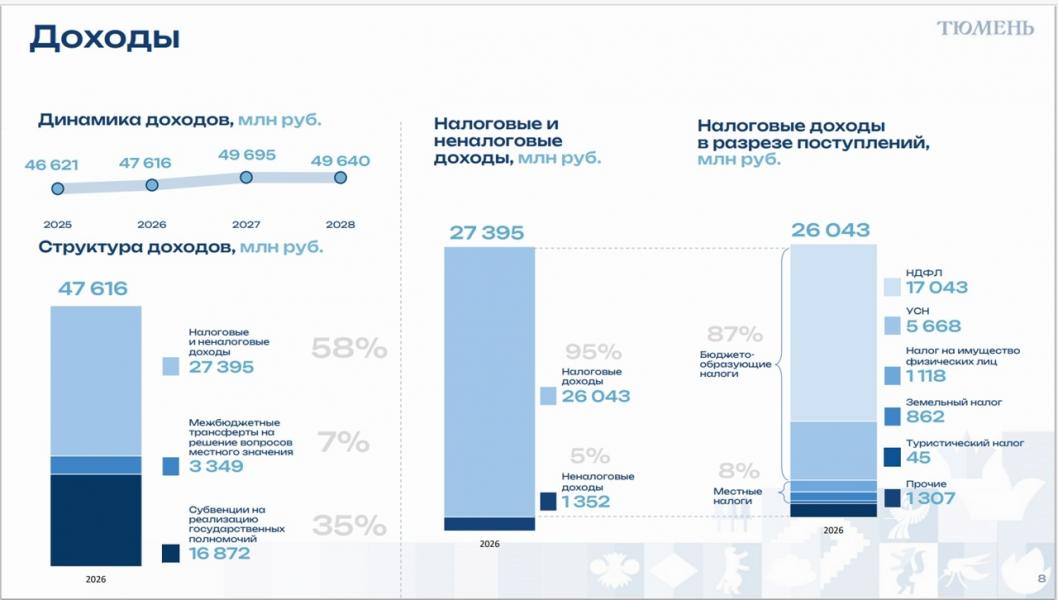 Доходы

ТЮМЕНЬ

Динамика доходов, млн руб.

46 621
47 616
49 695
49 640

2025
2026
2027
2028

Структура доходов, млн руб.

47 616

Налоговые и неналоговые доходы
27 395
58%

Межбюджетные трансферты на решение вопросов местного значения
3 349
7%

Субвенции на реализацию государственных полномочий
16 872
35%

2026

Налоговые и неналоговые доходы, млн руб.

27 395

95%
Налоговые доходы
26 043

5%
Неналоговые доходы
1 352

2026

Налоговые доходы в разрезе поступлений, млн руб.

26 043

87%
Бюджето-образующие налоги

8%
Местные налоги

НДФЛ
17 043

УСН
5 668

Налог на имущество физических лиц
1 118

Земельный налог
862

Туристический налог
45

Прочие
1 307

2026

8